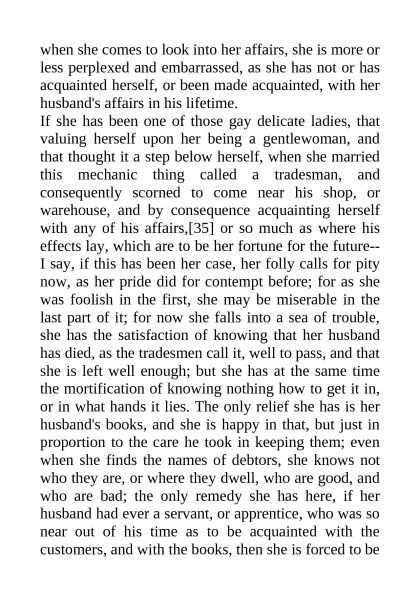 when she comes to look into her affairs, she is more or less perplexed and embarrassed, as she has not or has acquainted herself, or been made acquainted, with her husband's affairs in his lifetime.
If she has been one of those gay delicate ladies, that valuing herself upon her being a gentlewoman, and that thought it a step below herself, when she married this mechanic thing called a tradesman, and consequently scorned to come near his shop, or warehouse, and by consequence acquainting herself with any of his affairs,[35] or so much as where his effects lay, which are to be her fortune for the future--I say, if this has been her case, her folly calls for pity now, as her pride did for contempt before; for as she was foolish in the first, she may be miserable in the last part of it; for now she falls into a sea of trouble, she has the satisfaction of knowing that her husband has died, as the tradesmen call it, well to pass, and that she is left well enough; but she has at the same time the mortification of knowing nothing how to get it in, or in what hands it lies. The only relief she has is her husband's books, and she is happy in that, but just in proportion to the care he took in keeping them; even when she finds the names of debtors, she knows not who they are, or where they dwell, who are good, and who are bad; the only remedy she has here, if her husband had ever a servant, or apprentice, who was so near out of his time as to be acquainted with the customers, and with the books, then she is forced to be